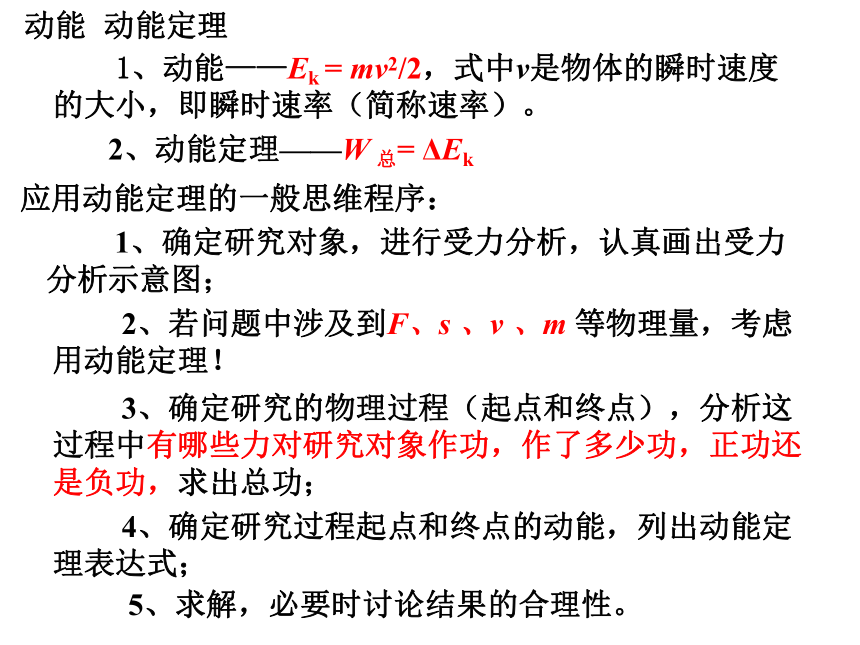 动能 动能定理

1、动能——$E_k = mv^2/2$，式中$v$是物体的瞬时速度的大小，即瞬时速率（简称速率）。

2、动能定理——$W_{总} = \Delta E_k$

应用动能定理的一般思维程序：

1、确定研究对象，进行受力分析，认真画出受力分析示意图；

2、若问题中涉及到$F$、$s$ 、$v$ 、$m$ 等物理量，考虑用动能定理！

3、确定研究的物理过程（起点和终点），分析这过程中有哪些力对研究对象作功，作了多少功，正功还是负功，求出总功；

4、确定研究过程起点和终点的动能，列出动能定理表达式；

5、求解，必要时讨论结果的合理性。